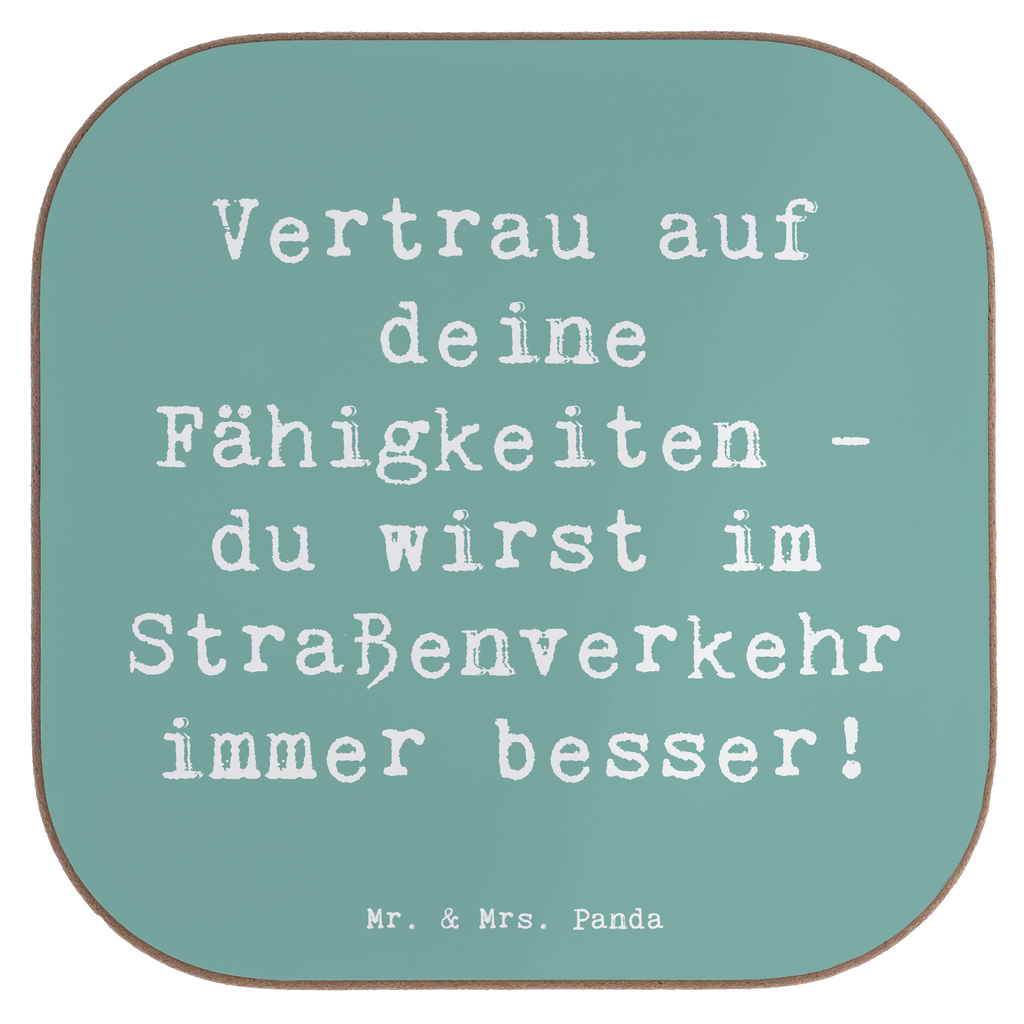 Vertrau auf deine Fähigkeiten - du wirst im Straßenverkehr immer besser!

Mr. & Mrs. Panda